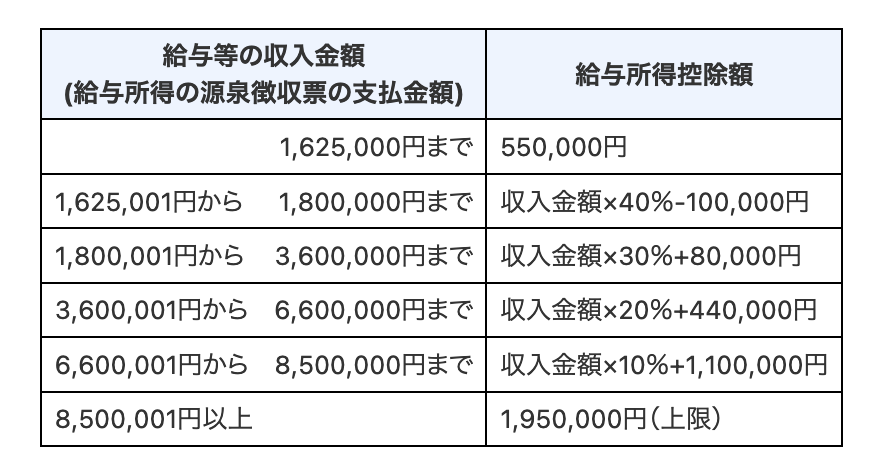 | 給与等の収入金額 (給与所得の源泉徴収票の支払金額) | 給与所得控除額 |
|---|---|
| 1,625,000円まで | 550,000円 |
| 1,625,001円から 1,800,000円まで | 収入金額×40%-100,000円 |
| 1,800,001円から 3,600,000円まで | 収入金額×30%+80,000円 |
| 3,600,001円から 6,600,000円まで | 収入金額×20%+440,000円 |
| 6,600,001円から 8,500,000円まで | 収入金額×10%+1,100,000円 |
| 8,500,001円以上 | 1,950,000円(上限) |